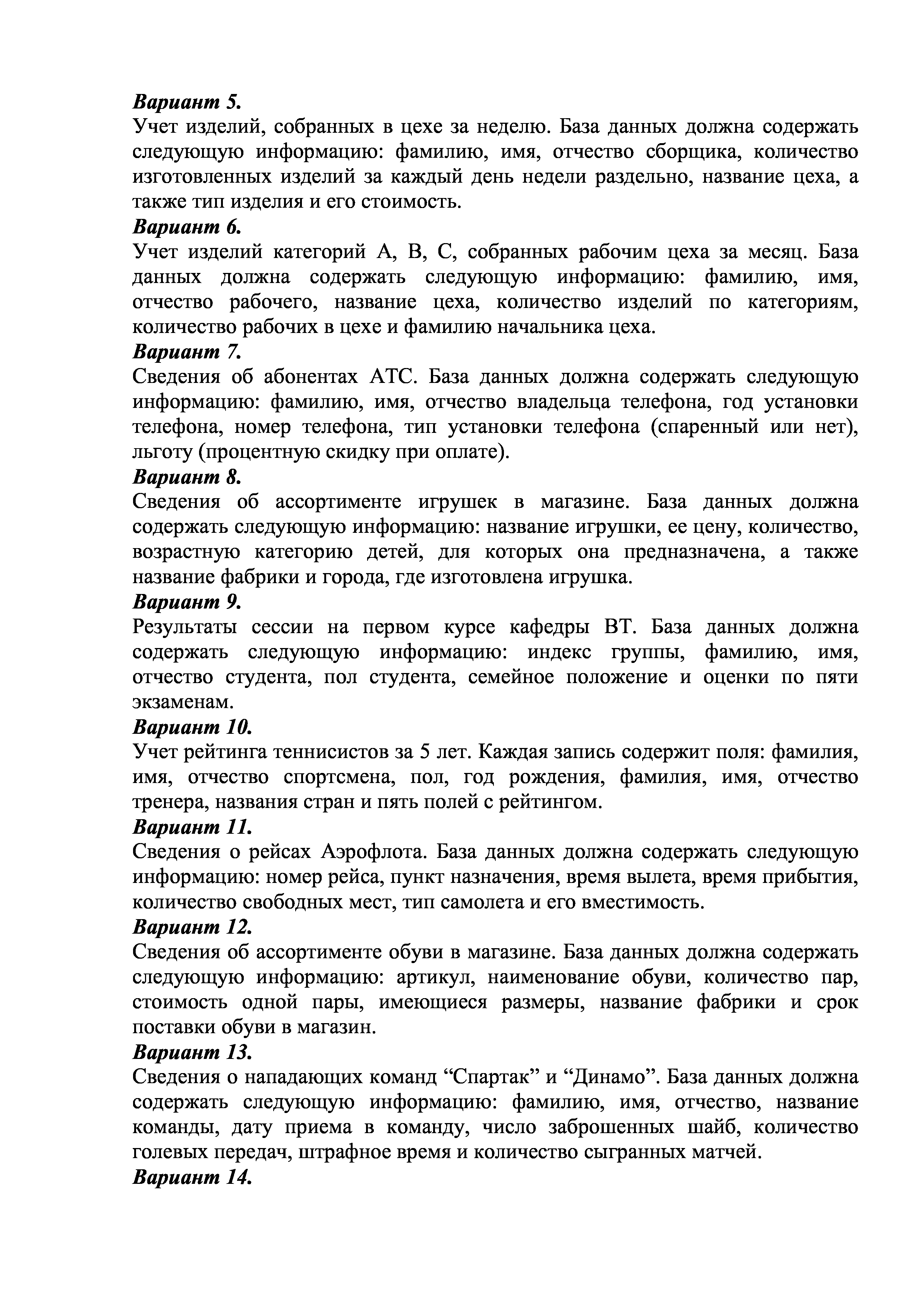 Вариант 5.
Учет изделий, собранных в цехе за неделю. База данных должна содержать следующую информацию: фамилию, имя, отчество сборщика, количество изготовленных изделий за каждый день недели раздельно, название цеха, а также тип изделия и его стоимость.
Вариант 6.
Учет изделий категорий А, В, С, собранных рабочим цеха за месяц. База данных должна содержать следующую информацию: фамилию, имя, отчество рабочего, название цеха, количество изделий по категориям, количество рабочих в цехе и фамилию начальника цеха.
Вариант 7.
Сведения об абонентах АТС. База данных должна содержать следующую информацию: фамилию, имя, отчество владельца телефона, год установки телефона, номер телефона, тип установки телефона (спаренный или нет), льготу (процентную скидку при оплате).
Вариант 8.
Сведения об ассортименте игрушек в магазине. База данных должна содержать следующую информацию: название игрушки, ее цену, количество, возрастную категорию детей, для которых она предназначена, а также название фабрики и города, где изготовлена игрушка.
Вариант 9.
Результаты сессии на первом курсе кафедры ВТ. База данных должна содержать следующую информацию: индекс группы, фамилию, имя, отчество студента, пол студента, семейное положение и оценки по пяти экзаменам.
Вариант 10.
Учет рейтинга теннисистов за 5 лет. Каждая запись содержит поля: фамилия, имя, отчество спортсмена, пол, год рождения, фамилия, имя, отчество тренера, названия стран и пять полей с рейтингом.
Вариант 11.
Сведения о рейсах Аэрофлота. База данных должна содержать следующую информацию: номер рейса, пункт назначения, время вылета, время прибытия, количество свободных мест, тип самолета и его вместимость.
Вариант 12.
Сведения об ассортименте обуви в магазине. База данных должна содержать следующую информацию: артикул, наименование обуви, количество пар, стоимость одной пары, имеющиеся размеры, название фабрики и срок поставки обуви в магазин.
Вариант 13.
Сведения о нападающих команд “Спартак” и “Динамо”. База данных должна содержать следующую информацию: фамилию, имя, отчество, название команды, дату приема в команду, число заброшенных шайб, количество голевых передач, штрафное время и количество сыгранных матчей.
Вариант 14.